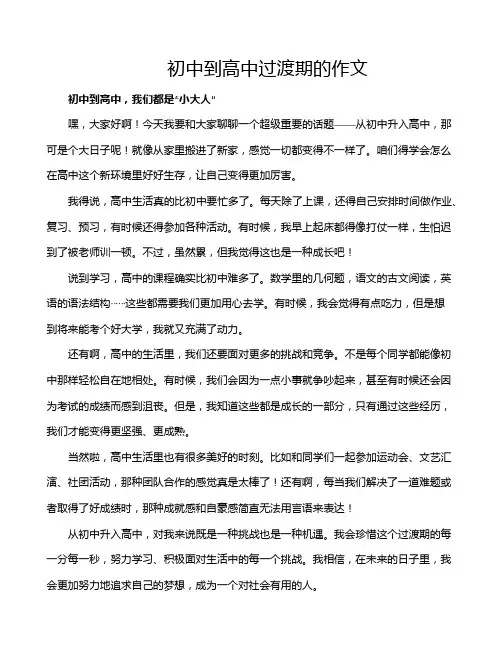 初中到高中过渡期的作文

初中到高中，我们都是“小大人”

嘿，大家好啊！今天我要和大家聊聊一个超级重要的话题——从初中升入高中，那可是个大日子呢！就像从家里搬进了新家，感觉一切都变得不一样了。咱们得学会怎么在高中这个新环境里好好生存，让自己变得更加厉害。

我得说，高中生活真的比初中要忙多了。每天除了上课，还得自己安排时间做作业、复习、预习，有时候还得参加各种活动。有时候，我早上起床都得像打仗一样，生怕迟到了被老师训一顿。不过，虽然累，但我觉得这也是一种成长吧！

说到学习，高中的课程确实比初中难多了。数学里的几何题，语文的古文阅读，英语的语法结构……这些都需要我们更加用心去学。有时候，我会觉得有点吃力，但是想到将来能考个好大学，我就又充满了动力。

还有啊，高中的生活里，我们还要面对更多的挑战和竞争。不是每个同学都能像初中那样轻松自在地相处。有时候，我们会因为一点小事就争吵起来，甚至有时候还会因为考试的成绩而感到沮丧。但是，我知道这些都是成长的一部分，只有通过这些经历，我们才能变得更坚强、更成熟。

当然啦，高中生活里也有很多美好的时刻。比如和同学们一起参加运动会、文艺汇演、社团活动，那种团队合作的感觉真是太棒了！还有啊，每当我们解决了一道难题或者取得了好成绩时，那种成就感和自豪感简直无法用言语来表达！

从初中升入高中，对我来说既是一种挑战也是一种机遇。我会珍惜这个过渡期的每一分每一秒，努力学习、积极面对生活中的每一个挑战。我相信，在未来的日子里，我会更加努力地追求自己的梦想，成为一个对社会有用的人。